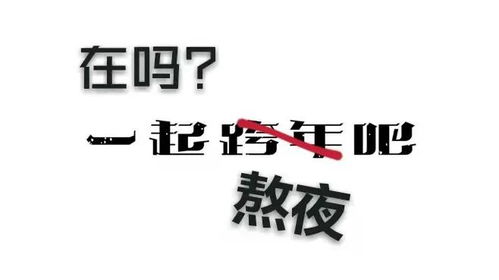 在吗？

一起跨年吧

熬夜